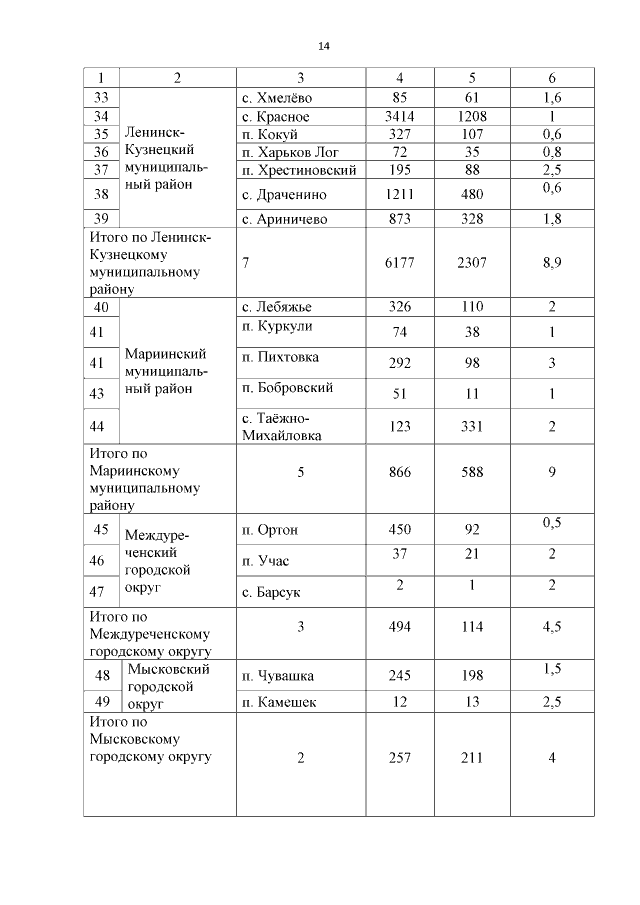 14

| 1 | 2 | 3 | 4 | 5 | 6 |
|---|---|---|---|---|---|
| 33 | Ленинск-Кузнецкий муниципальный район | с. Хмелёво | 85 | 61 | 1,6 |
| 34 | | с. Красное | 3414 | 1208 | 1 |
| 35 | | п. Кокуй | 327 | 107 | 0,6 |
| 36 | | п. Харьков Лог | 72 | 35 | 0,8 |
| 37 | | п. Хрестиновский | 195 | 88 | 2,5 |
| 38 | | с. Драченино | 1211 | 480 | 0,6 |
| 39 | | с. Ариничево | 873 | 328 | 1,8 |
| Итого по Ленинск-Кузнецкому муниципальному району | | 7 | 6177 | 2307 | 8,9 |
| 40 | Мариинский муниципальный район | с. Лебяжье | 326 | 110 | 2 |
| 41 | | п. Куркули | 74 | 38 | 1 |
| 41 | | п. Пихтовка | 292 | 98 | 3 |
| 43 | | п. Бобровский | 51 | 11 | 1 |
| 44 | | с. Таёжно-Михайловка | 123 | 331 | 2 |
| Итого по Мариинскому муниципальному району | | 5 | 866 | 588 | 9 |
| 45 | Междуреченский городской округ | п. Ортон | 450 | 92 | 0,5 |
| 46 | | п. Учас | 37 | 21 | 2 |
| 47 | | с. Барсук | 2 | 1 | 2 |
| Итого по Междуреченскому городскому округу | | 3 | 494 | 114 | 4,5 |
| 48 | Мысковский городской округ | п. Чувашка | 245 | 198 | 1,5 |
| 49 | | п. Камешек | 12 | 13 | 2,5 |
| Итого по Мысковскому городскому округу | | 2 | 257 | 211 | 4 |